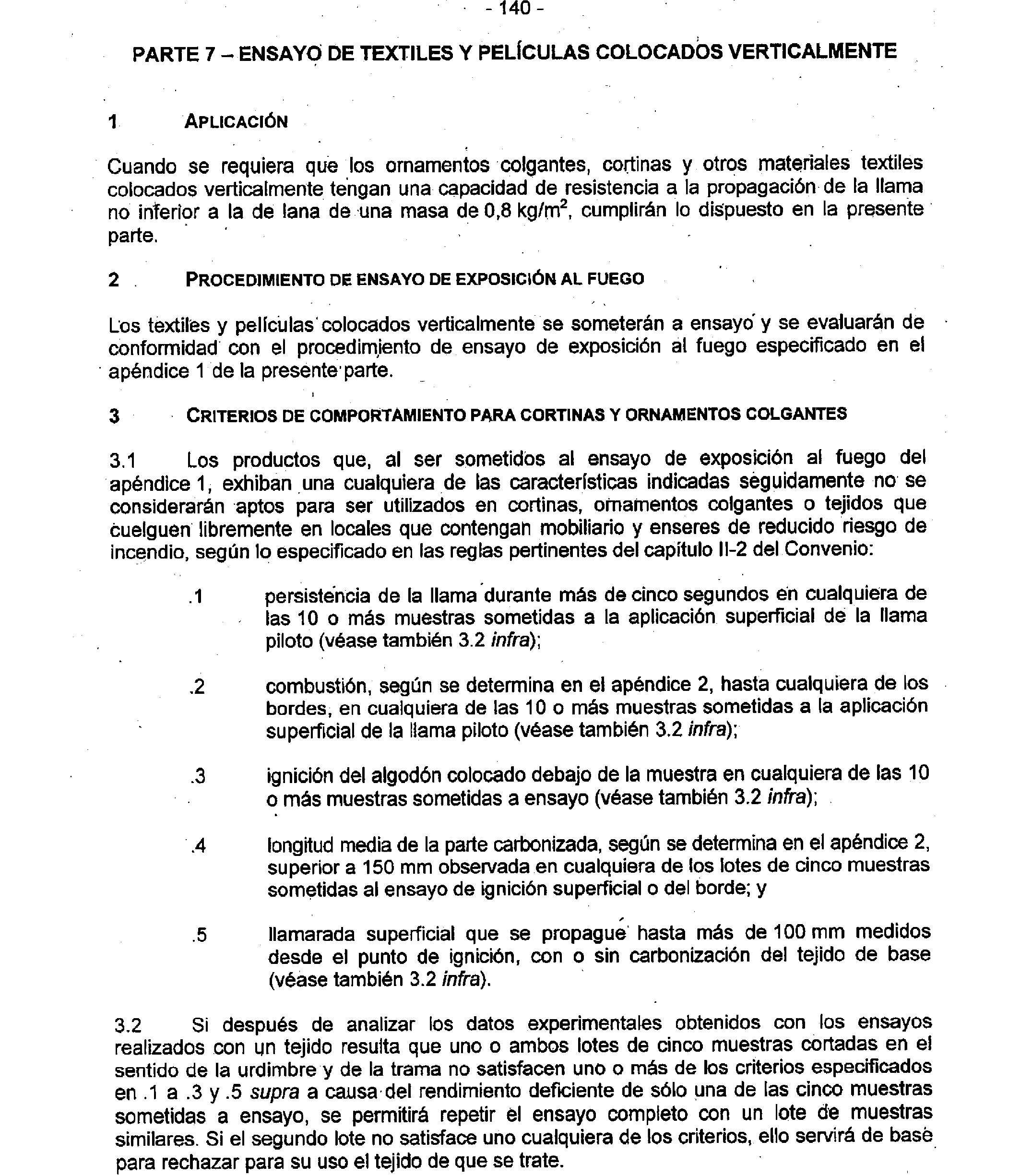 - 140 -

PARTE 7 – ENSAYO DE TEXTILES Y PELÍCULAS COLOCADOS VERTICALMENTE

1 APLICACIÓN

Cuando se requiera que los ornamentos colgantes, cortinas y otros materiales textiles colocados verticalmente tengan una capacidad de resistencia a la propagación de la llama no inferior a la de lana de una masa de 0,8 kg/m$^2$, cumplirán lo dispuesto en la presente parte.

2 PROCEDIMIENTO DE ENSAYO DE EXPOSICIÓN AL FUEGO

Los textiles y películas colocados verticalmente se someterán a ensayo y se evaluarán de conformidad con el procedimiento de ensayo de exposición al fuego especificado en el apéndice 1 de la presente parte.

3 CRITERIOS DE COMPORTAMIENTO PARA CORTINAS Y ORNAMENTOS COLGANTES

3.1 Los productos que, al ser sometidos al ensayo de exposición al fuego del apéndice 1, exhiban una cualquiera de las características indicadas seguidamente no se considerarán aptos para ser utilizados en cortinas, ornamentos colgantes o tejidos que cuelguen libremente en locales que contengan mobiliario y enseres de reducido riesgo de incendio, según lo especificado en las reglas pertinentes del capítulo II-2 del Convenio:

.1 persistencia de la llama durante más de cinco segundos en cualquiera de las 10 o más muestras sometidas a la aplicación superficial de la llama piloto (véase también 3.2 infra);

.2 combustión, según se determina en el apéndice 2, hasta cualquiera de los bordes, en cualquiera de las 10 o más muestras sometidas a la aplicación superficial de la llama piloto (véase también 3.2 infra);

.3 ignición del algodón colocado debajo de la muestra en cualquiera de las 10 o más muestras sometidas a ensayo (véase también 3.2 infra);

.4 longitud media de la parte carbonizada, según se determina en el apéndice 2, superior a 150 mm observada en cualquiera de los lotes de cinco muestras sometidas al ensayo de ignición superficial o del borde; y

.5 llamarada superficial que se propague hasta más de 100 mm medidos desde el punto de ignición, con o sin carbonización del tejido de base (véase también 3.2 infra).

3.2 Si después de analizar los datos experimentales obtenidos con los ensayos realizados con un tejido resulta que uno o ambos lotes de cinco muestras cortadas en el sentido de la urdimbre y de la trama no satisfacen uno o más de los criterios especificados en .1 a .3 y .5 supra a causa del rendimiento deficiente de sólo una de las cinco muestras sometidas a ensayo, se permitirá repetir el ensayo completo con un lote de muestras similares. Si el segundo lote no satisface uno cualquiera de los criterios, ello servirá de base para rechazar para su uso el tejido de que se trate.